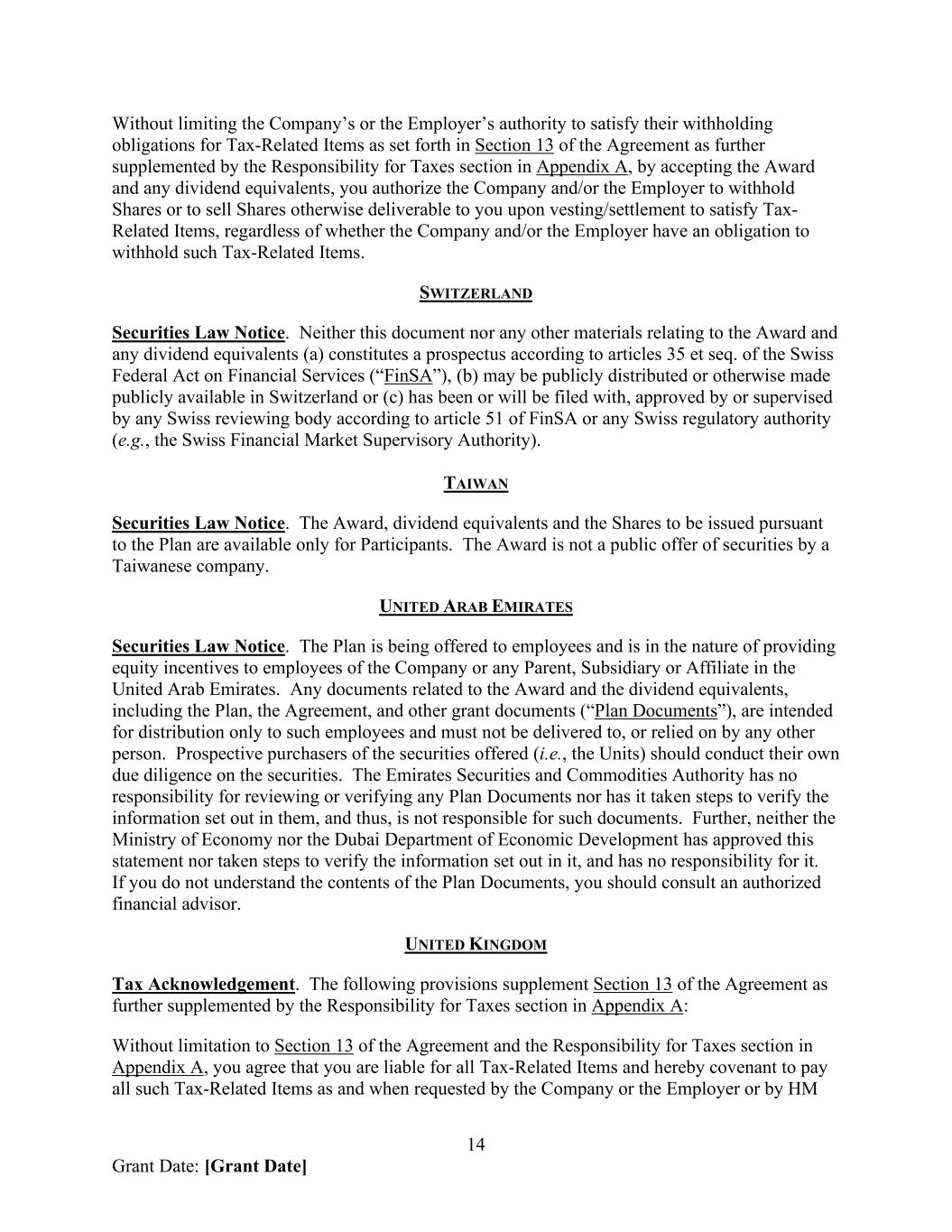 Without limiting the Company's or the Employer's authority to satisfy their withholding obligations for Tax-Related Items as set forth in Section 13 of the Agreement as further supplemented by the Responsibility for Taxes section in Appendix A, by accepting the Award and any dividend equivalents, you authorize the Company and/or the Employer to withhold Shares or to sell Shares otherwise deliverable to you upon vesting/settlement to satisfy Tax-Related Items, regardless of whether the Company and/or the Employer have an obligation to withhold such Tax-Related Items.

SWITZERLAND

Securities Law Notice. Neither this document nor any other materials relating to the Award and any dividend equivalents (a) constitutes a prospectus according to articles 35 et seq. of the Swiss Federal Act on Financial Services ("FinSA"), (b) may be publicly distributed or otherwise made publicly available in Switzerland or (c) has been or will be filed with, approved by or supervised by any Swiss reviewing body according to article 51 of FinSA or any Swiss regulatory authority (e.g., the Swiss Financial Market Supervisory Authority).

TAIWAN

Securities Law Notice. The Award, dividend equivalents and the Shares to be issued pursuant to the Plan are available only for Participants. The Award is not a public offer of securities by a Taiwanese company.

UNITED ARAB EMIRATES

Securities Law Notice. The Plan is being offered to employees and is in the nature of providing equity incentives to employees of the Company or any Parent, Subsidiary or Affiliate in the United Arab Emirates. Any documents related to the Award and the dividend equivalents, including the Plan, the Agreement, and other grant documents ("Plan Documents"), are intended for distribution only to such employees and must not be delivered to, or relied on by any other person. Prospective purchasers of the securities offered (i.e., the Units) should conduct their own due diligence on the securities. The Emirates Securities and Commodities Authority has no responsibility for reviewing or verifying any Plan Documents nor has it taken steps to verify the information set out in them, and thus, is not responsible for such documents. Further, neither the Ministry of Economy nor the Dubai Department of Economic Development has approved this statement nor taken steps to verify the information set out in it, and has no responsibility for it. If you do not understand the contents of the Plan Documents, you should consult an authorized financial advisor.

UNITED KINGDOM

Tax Acknowledgement. The following provisions supplement Section 13 of the Agreement as further supplemented by the Responsibility for Taxes section in Appendix A:

Without limitation to Section 13 of the Agreement and the Responsibility for Taxes section in Appendix A, you agree that you are liable for all Tax-Related Items and hereby covenant to pay all such Tax-Related Items as and when requested by the Company or the Employer or by HM

14

Grant Date: [Grant Date]